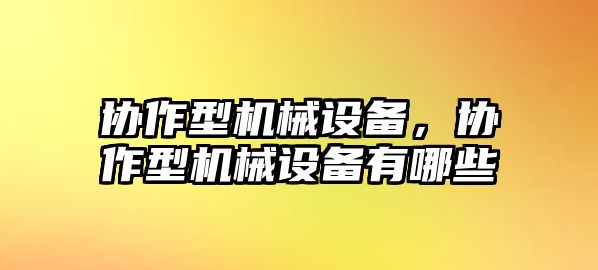 协作型机械设备，协作型机械设备有哪些